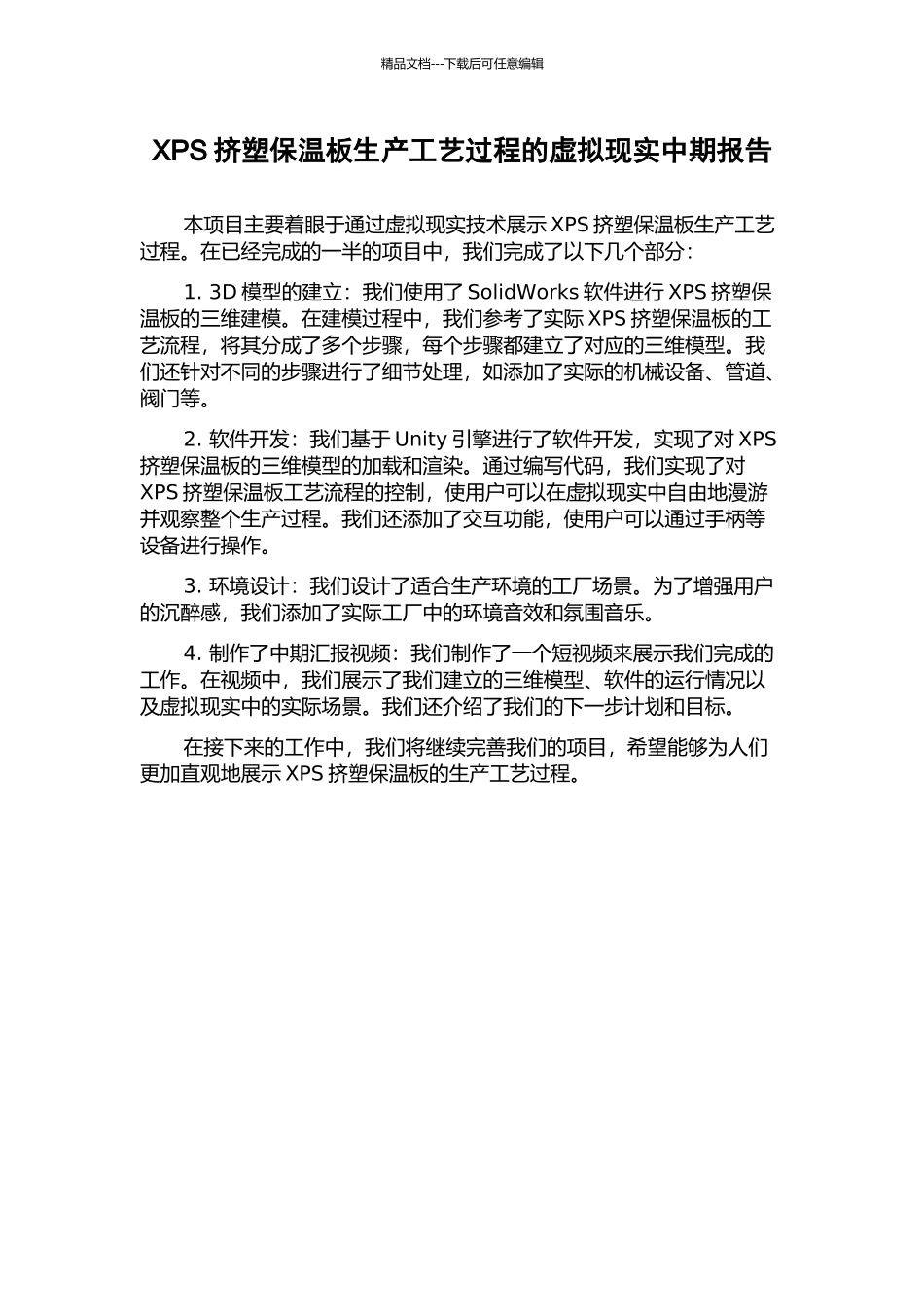 精品文档---下载后可任意编辑

XPS 挤塑保温板生产工艺过程的虚拟现实中期报告

本项目主要着眼于通过虚拟现实技术展示 XPS 挤塑保温板生产工艺过程。在已经完成的一半的项目中，我们完成了以下几个部分：

1. 3D 模型的建立：我们使用了 SolidWorks 软件进行 XPS 挤塑保温板的三维建模。在建模过程中，我们参考了实际 XPS 挤塑保温板的工艺流程，将其分成了多个步骤，每个步骤都建立了对应的三维模型。我们还针对不同的步骤进行了细节处理，如添加了实际的机械设备、管道、阀门等。

2. 软件开发：我们基于 Unity 引擎进行了软件开发，实现了对 XPS 挤塑保温板的三维模型的加载和渲染。通过编写代码，我们实现了对 XPS 挤塑保温板工艺流程的控制，使用户可以在虚拟现实中自由地漫游并观察整个生产过程。我们还添加了交互功能，使用户可以通过手柄等设备进行操作。

3. 环境设计：我们设计了适合生产环境的工厂场景。为了增强用户的沉醉感，我们添加了实际工厂中的环境音效和氛围音乐。

4. 制作了中期汇报视频：我们制作了一个短视频来展示我们完成的工作。在视频中，我们展示了我们建立的三维模型、软件的运行情况以及虚拟现实中的实际场景。我们还介绍了我们的下一步计划和目标。

在接下来的工作中，我们将继续完善我们的项目，希望能够为人们更加直观地展示 XPS 挤塑保温板的生产工艺过程。